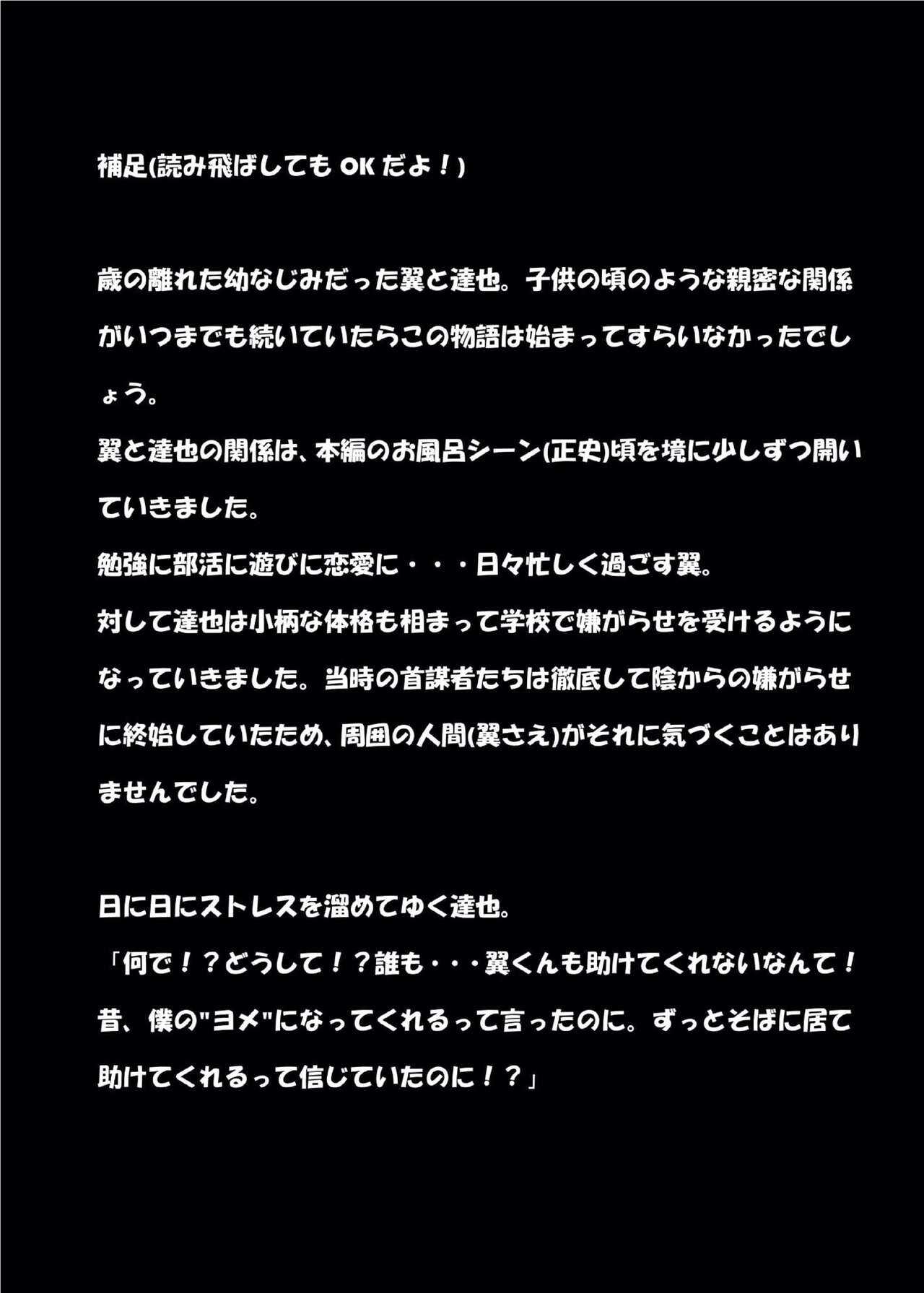 補足(読み飛ばしてもOKだよ！)

歳の離れた幼なじみだった翼と達也。子供の頃のような親密な関係がいつまでも続いていたらこの物語は始まってすらいなかったでしょう。
翼と達也の関係は、本編のお風呂シーン(正史)頃を境に少しずつ開いていきました。
勉強に部活に遊びに恋愛に・・・日々忙しく過ごす翼。
対して達也は小柄な体格も相まって学校で嫌がらせを受けるようになっていきました。当時の首謀者たちは徹底して陰からの嫌がらせに終始していたため、周囲の人間(翼さえ)がそれに気づくことはありませんでした。

日に日にストレスを溜めてゆく達也。
「何で！？どうして！？誰も・・・翼くんも助けてくれないなんて！昔、僕の"ヨメ"になってくれるって言ったのに。ずっとそばに居て助けてくれるって信じていたのに！？」